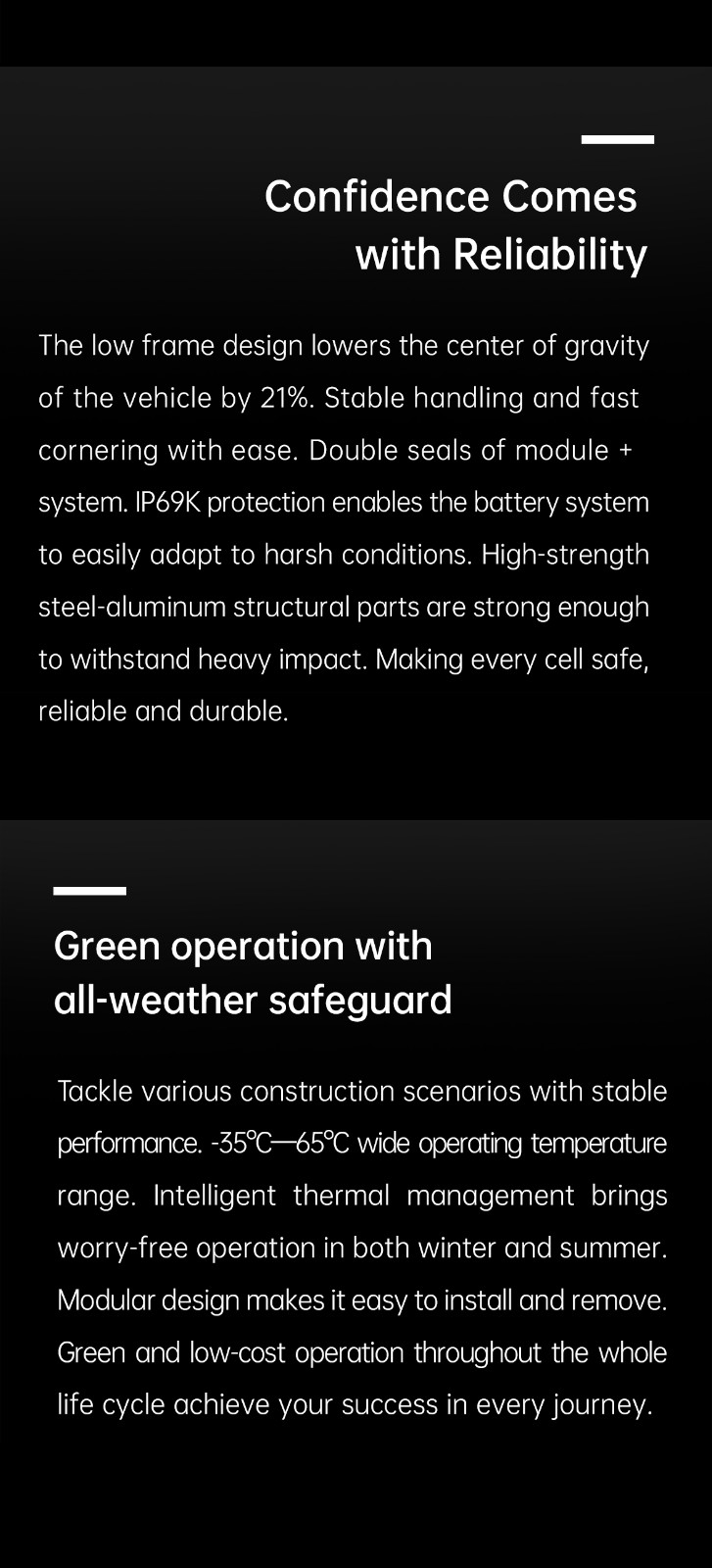 Confidence Comes with Reliability

The low frame design lowers the center of gravity of the vehicle by 21%. Stable handling and fast cornering with ease. Double seals of module + system. IP69K protection enables the battery system to easily adapt to harsh conditions. High-strength steel-aluminum structural parts are strong enough to withstand heavy impact. Making every cell safe, reliable and durable.

Green operation with all-weather safeguard

Tackle various construction scenarios with stable performance. -35℃—65℃ wide operating temperature range. Intelligent thermal management brings worry-free operation in both winter and summer. Modular design makes it easy to install and remove. Green and low-cost operation throughout the whole life cycle achieve your success in every journey.